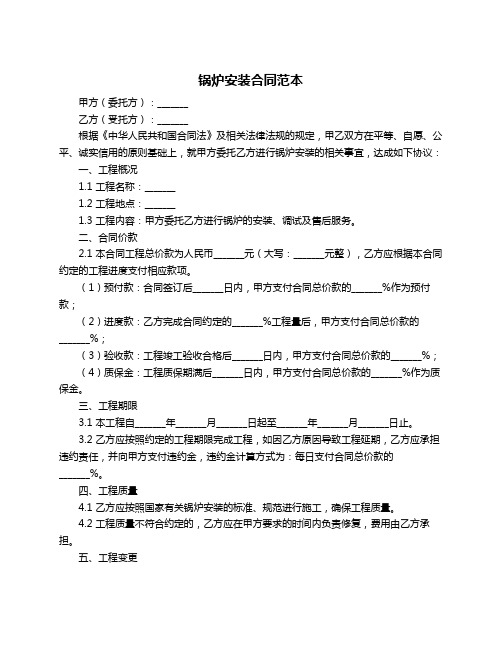 锅炉安装合同范本

甲方（委托方）：______

乙方（受托方）：______

根据《中华人民共和国合同法》及相关法律法规的规定，甲乙双方在平等、自愿、公平、诚实信用的原则基础上，就甲方委托乙方进行锅炉安装的相关事宜，达成如下协议：

一、工程概况

1.1 工程名称：______

1.2 工程地点：______

1.3 工程内容：甲方委托乙方进行锅炉的安装、调试及售后服务。

二、合同价款

2.1 本合同工程总价款为人民币______元（大写：______元整），乙方应根据本合同约定的工程进度支付相应款项。

（1）预付款：合同签订后______日内，甲方支付合同总价款的______%作为预付款；

（2）进度款：乙方完成合同约定的______%工程量后，甲方支付合同总价款的______%；

（3）验收款：工程竣工验收合格后______日内，甲方支付合同总价款的______%；

（4）质保金：工程质保期满后______日内，甲方支付合同总价款的______%作为质保金。

三、工程期限

3.1 本工程自______年______月______日起至______年______月______日止。

3.2 乙方应按照约定的工程期限完成工程，如因乙方原因导致工程延期，乙方应承担违约责任，并向甲方支付违约金，违约金计算方式为：每日支付合同总价款的______%。

四、工程质量

4.1 乙方应按照国家有关锅炉安装的标准、规范进行施工，确保工程质量。

4.2 工程质量不符合约定的，乙方应在甲方要求的时间内负责修复，费用由乙方承担。

五、工程变更